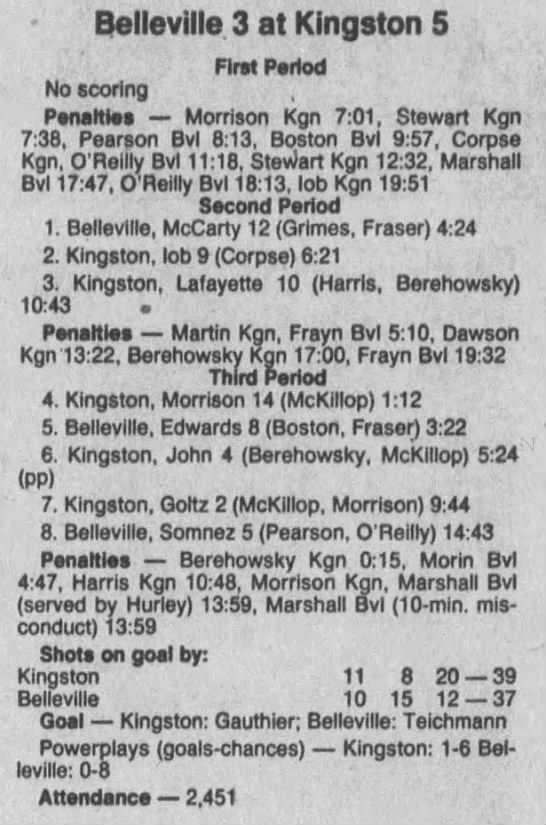 Belleville 3 at Kingston 5

First Period

No scoring

Penalties — Morrison Kgn 7:01, Stewart Kgn 7:38, Pearson Bvl 8:13, Boston Bvl 9:57, Corpse Kgn, O'Reilly Bvl 11:18, Stewart Kgn 12:32, Marshall Bvl 17:47, O'Reilly Bvl 18:13, Iob Kgn 19:51

Second Period

1. Belleville, McCarty 12 (Grimes, Fraser) 4:24

2. Kingston, Iob 9 (Corpse) 6:21

3. Kingston, Lafayette 10 (Harris, Berehowsky) 10:43

Penalties — Martin Kgn, Frayn Bvl 5:10, Dawson Kgn 13:22, Berehowsky Kgn 17:00, Frayn Bvl 19:32

Third Period

4. Kingston, Morrison 14 (McKillop) 1:12

5. Belleville, Edwards 8 (Boston, Fraser) 3:22

6. Kingston, John 4 (Berehowsky, McKillop) 5:24 (pp)

7. Kingston, Goltz 2 (McKillop, Morrison) 9:44

8. Belleville, Somnez 5 (Pearson, O'Reilly) 14:43

Penalties — Berehowsky Kgn 0:15, Morin Bvl 4:47, Harris Kgn 10:48, Morrison Kgn, Marshall Bvl (served by Hurley) 13:59, Marshall Bvl (10-min. misconduct) 13:59

Shots on goal by:
Kingston 11 8 20 — 39
Belleville 10 15 12 — 37

Goal — Kingston: Gauthier; Belleville: Teichmann

Powerplays (goals-chances) — Kingston: 1-6 Belleville: 0-8

Attendance — 2,451